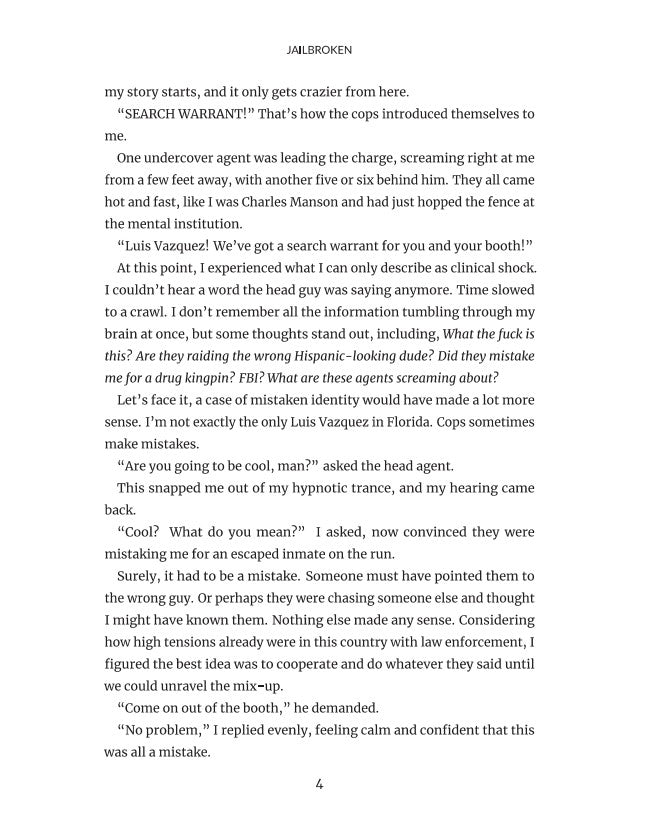 JAILBROKEN

my story starts, and it only gets crazier from here.

"SEARCH WARRANT!" That's how the cops introduced themselves to me.

One undercover agent was leading the charge, screaming right at me from a few feet away, with another five or six behind him. They all came hot and fast, like I was Charles Manson and had just hopped the fence at the mental institution.

"Luis Vazquez! We've got a search warrant for you and your booth!"

At this point, I experienced what I can only describe as clinical shock. I couldn't hear a word the head guy was saying anymore. Time slowed to a crawl. I don't remember all the information tumbling through my brain at once, but some thoughts stand out, including, What the fuck is this? Are they raiding the wrong Hispanic-looking dude? Did they mistake me for a drug kingpin? FBI? What are these agents screaming about?

Let's face it, a case of mistaken identity would have made a lot more sense. I'm not exactly the only Luis Vazquez in Florida. Cops sometimes make mistakes.

"Are you going to be cool, man?" asked the head agent.

This snapped me out of my hypnotic trance, and my hearing came back.

"Cool? What do you mean?" I asked, now convinced they were mistaking me for an escaped inmate on the run.

Surely, it had to be a mistake. Someone must have pointed them to the wrong guy. Or perhaps they were chasing someone else and thought I might have known them. Nothing else made any sense. Considering how high tensions already were in this country with law enforcement, I figured the best idea was to cooperate and do whatever they said until we could unravel the mix-up.

"Come on out of the booth," he demanded.

"No problem," I replied evenly, feeling calm and confident that this was all a mistake.

4